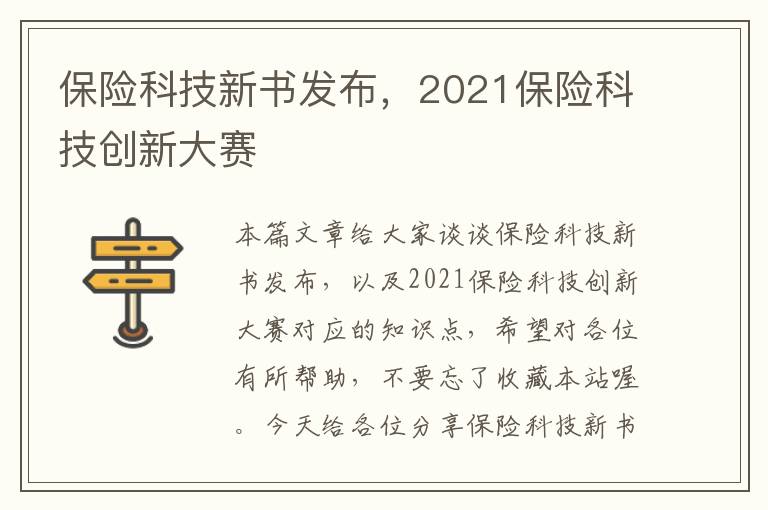 保险科技新书发布，2021保险科技创新大赛

本篇文章给大家谈谈保险科技新书发布，以及2021保险科技创新大赛对应的知识点，希望对各位有所帮助，不要忘了收藏本站喔。今天给各位分享保险科技新书